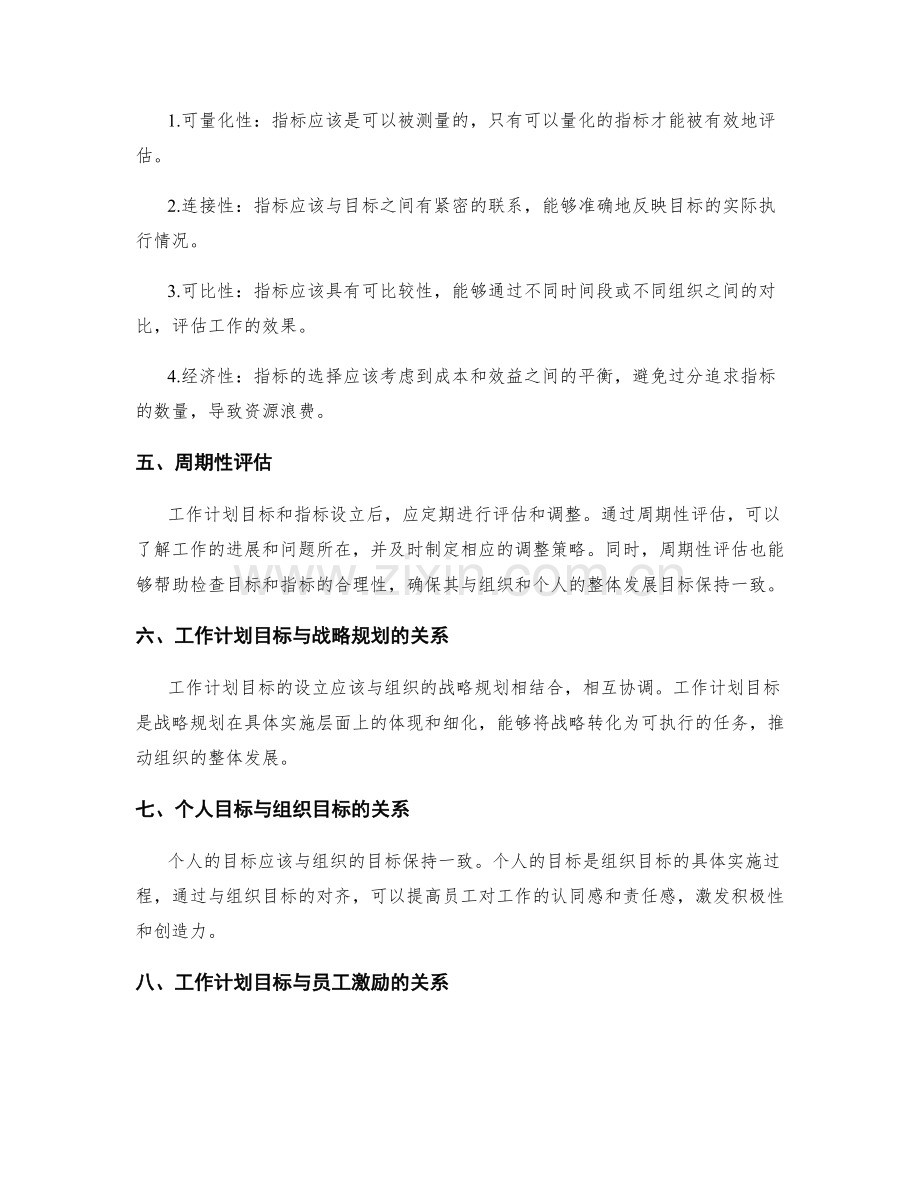 1.可量化性：指标应该是可以被测量的，只有可以量化的指标才能被有效地评估。

2.连接性：指标应该与目标之间有紧密的联系，能够准确地反映目标的实际执行情况。

3.可比性：指标应该具有可比较性，能够通过不同时间段或不同组织之间的对比，评估工作的效果。

4.经济性：指标的选择应该考虑到成本和效益之间的平衡，避免过分追求指标的数量，导致资源浪费。

五、周期性评估

工作计划目标和指标设立后，应定期进行评估和调整。通过周期性评估，可以了解工作的进展和问题所在，并及时制定相应的调整策略。同时，周期性评估也能够帮助检查目标和指标的合理性，确保其与组织和个人的整体发展目标保持一致。

六、工作计划目标与战略规划的关系

工作计划目标的设立应该与组织的战略规划相结合，相互协调。工作计划目标是战略规划在具体实施层面上的体现和细化，能够将战略转化为可执行的任务，推动组织的整体发展。

七、个人目标与组织目标的关系

个人的目标应该与组织的目标保持一致。个人的目标是组织目标的具体实施过程，通过与组织目标的对齐，可以提高员工对工作的认同感和责任感，激发积极性和创造力。

八、工作计划目标与员工激励的关系

www.zixin.com.cn